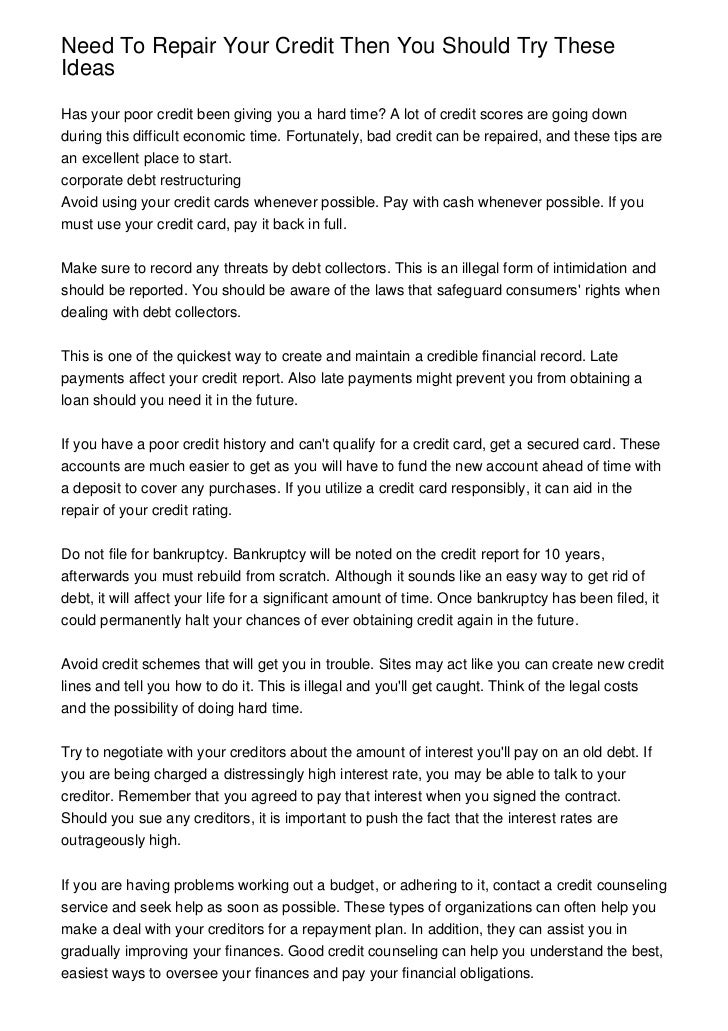 Need To Repair Your Credit Then You Should Try These Ideas

Has your poor credit been giving you a hard time? A lot of credit scores are going down during this difficult economic time. Fortunately, bad credit can be repaired, and these tips are an excellent place to start.
corporate debt restructuring
Avoid using your credit cards whenever possible. Pay with cash whenever possible. If you must use your credit card, pay it back in full.

Make sure to record any threats by debt collectors. This is an illegal form of intimidation and should be reported. You should be aware of the laws that safeguard consumers' rights when dealing with debt collectors.

This is one of the quickest way to create and maintain a credible financial record. Late payments affect your credit report. Also late payments might prevent you from obtaining a loan should you need it in the future.

If you have a poor credit history and can't qualify for a credit card, get a secured card. These accounts are much easier to get as you will have to fund the new account ahead of time with a deposit to cover any purchases. If you utilize a credit card responsibly, it can aid in the repair of your credit rating.

Do not file for bankruptcy. Bankruptcy will be noted on the credit report for 10 years, afterwards you must rebuild from scratch. Although it sounds like an easy way to get rid of debt, it will affect your life for a significant amount of time. Once bankruptcy has been filed, it could permanently halt your chances of ever obtaining credit again in the future.

Avoid credit schemes that will get you in trouble. Sites may act like you can create new credit lines and tell you how to do it. This is illegal and you'll get caught. Think of the legal costs and the possibility of doing hard time.

Try to negotiate with your creditors about the amount of interest you'll pay on an old debt. If you are being charged a distressingly high interest rate, you may be able to talk to your creditor. Remember that you agreed to pay that interest when you signed the contract. Should you sue any creditors, it is important to push the fact that the interest rates are outrageously high.

If you are having problems working out a budget, or adhering to it, contact a credit counseling service and seek help as soon as possible. These types of organizations can often help you make a deal with your creditors for a repayment plan. In addition, they can assist you in gradually improving your finances. Good credit counseling can help you understand the best, easiest ways to oversee your finances and pay your financial obligations.